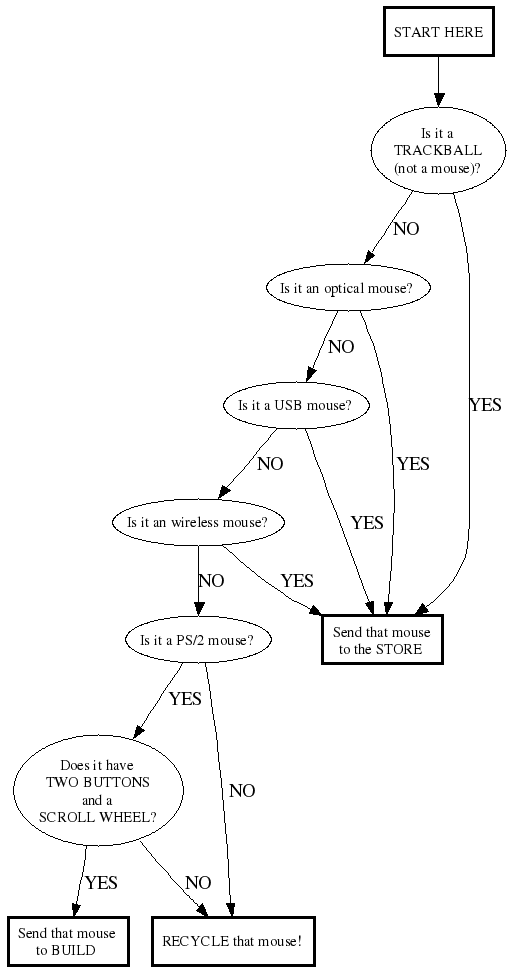 START HERE

Is it a TRACKBALL (not a mouse)?

NO

YES

Is it an optical mouse?

NO

YES

Is it a USB mouse?

NO

YES

Is it an wireless mouse?

NO

YES

Send that mouse to the STORE

Is it a PS/2 mouse?

YES

NO

Does it have TWO BUTTONS and a SCROLL WHEEL?

YES

NO

Send that mouse to BUILD

RECYCLE that mouse!